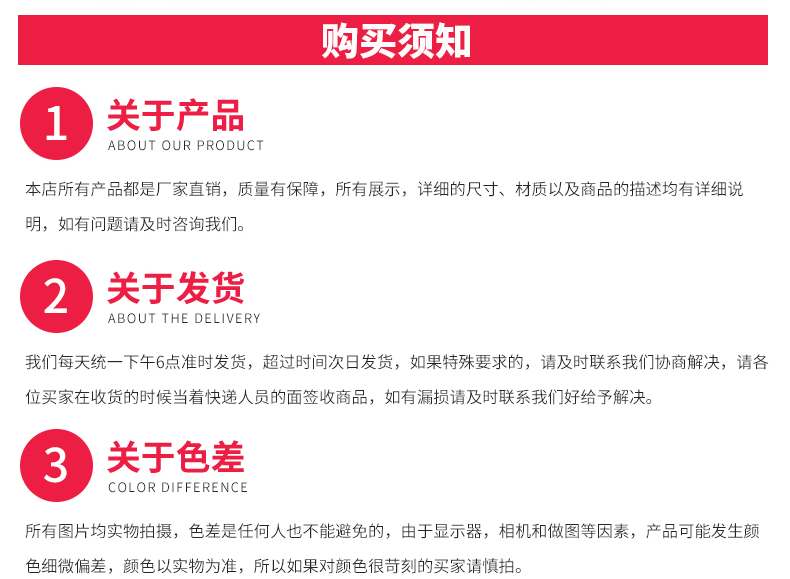 购买须知

1 关于产品
ABOUT OUR PRODUCT

本店所有产品都是厂家直销，质量有保障，所有展示，详细的尺寸、材质以及商品的描述均有详细说明，如有问题请及时咨询我们。

2 关于发货
ABOUT THE DELIVERY

我们每天统一下午6点准时发货，超过时间次日发货，如果特殊要求的，请及时联系我们协商解决，请各位买家在收货的时候当着快递人员的面签收商品，如有漏损请及时联系我们好给予解决。

3 关于色差
COLOR DIFFERENCE

所有图片均实物拍摄，色差是任何人也不能避免的，由于显示器，相机和做图等因素，产品可能发生颜色细微偏差，颜色以实物为准，所以如果对颜色很苛刻的买家请慎拍。